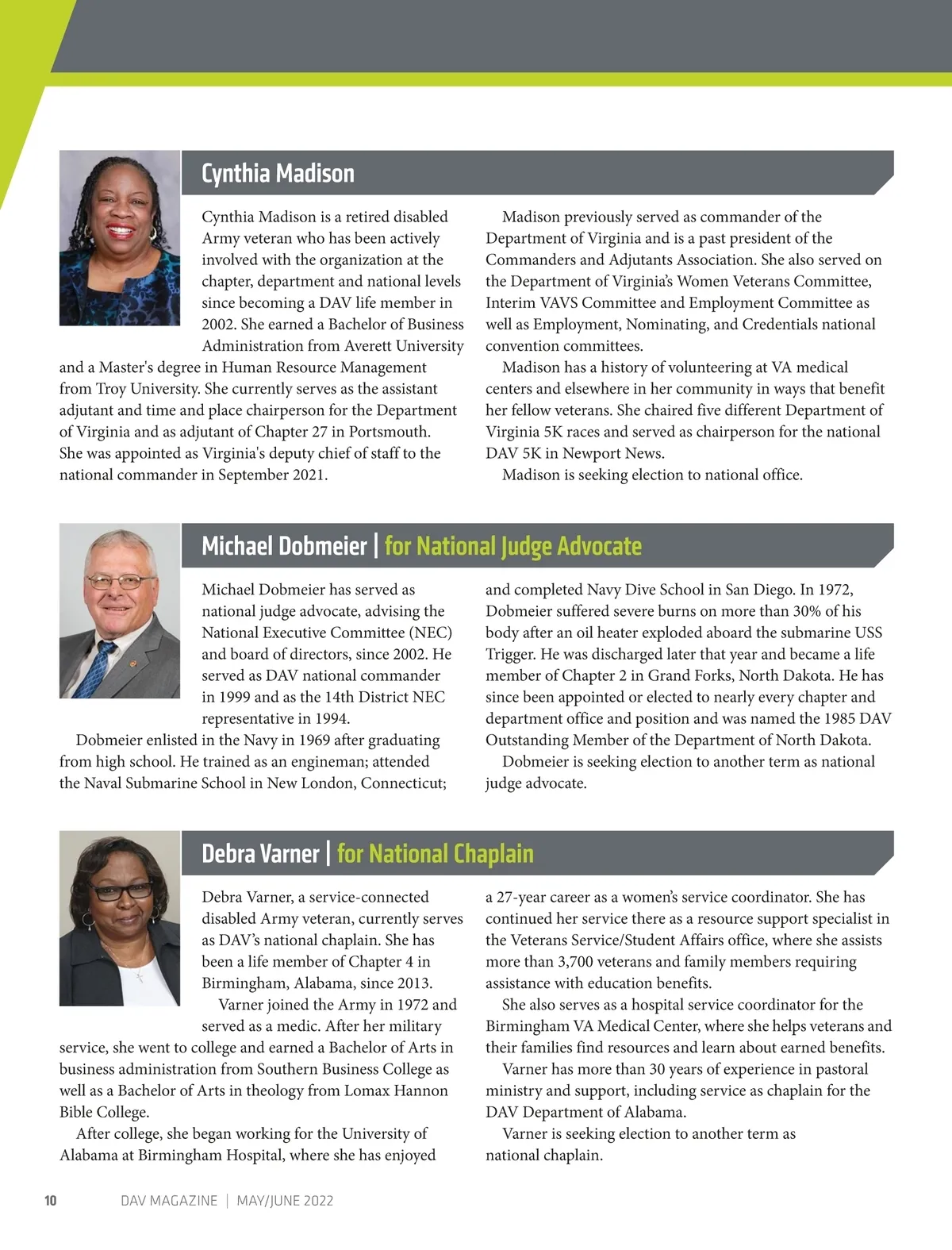 Cynthia Madison

Cynthia Madison is a retired disabled Army veteran who has been actively involved with the organization at the chapter, department and national levels since becoming a DAV life member in 2002. She earned a Bachelor of Business Administration from Averett University and a Master's degree in Human Resource Management from Troy University. She currently serves as the assistant adjutant and time and place chairperson for the Department of Virginia and as adjutant of Chapter 27 in Portsmouth. She was appointed as Virginia's deputy chief of staff to the national commander in September 2021.

Madison previously served as commander of the Department of Virginia and is a past president of the Commanders and Adjutants Association. She also served on the Department of Virginia's Women Veterans Committee, Interim VAVS Committee and Employment Committee as well as Employment, Nominating, and Credentials national convention committees.

Madison has a history of volunteering at VA medical centers and elsewhere in her community in ways that benefit her fellow veterans. She chaired five different Department of Virginia 5K races and served as chairperson for the national DAV 5K in Newport News.

Madison is seeking election to national office.

Michael Dobmeier | for National Judge Advocate

Michael Dobmeier has served as national judge advocate, advising the National Executive Committee (NEC) and board of directors, since 2002. He served as DAV national commander in 1999 and as the 14th District NEC representative in 1994.

Dobmeier enlisted in the Navy in 1969 after graduating from high school. He trained as an engineman; attended the Naval Submarine School in New London, Connecticut; and completed Navy Dive School in San Diego. In 1972, Dobmeier suffered severe burns on more than 30% of his body after an oil heater exploded aboard the submarine USS Trigger. He was discharged later that year and became a life member of Chapter 2 in Grand Forks, North Dakota. He has since been appointed or elected to nearly every chapter and department office and position and was named the 1985 DAV Outstanding Member of the Department of North Dakota.

Dobmeier is seeking election to another term as national judge advocate.

Debra Varner | for National Chaplain

Debra Varner, a service-connected disabled Army veteran, currently serves as DAV's national chaplain. She has been a life member of Chapter 4 in Birmingham, Alabama, since 2013.

Varner joined the Army in 1972 and served as a medic. After her military service, she went to college and earned a Bachelor of Arts in business administration from Southern Business College as well as a Bachelor of Arts in theology from Lomax Hannon Bible College.

After college, she began working for the University of Alabama at Birmingham Hospital, where she has enjoyed a 27-year career as a women's service coordinator. She has continued her service there as a resource support specialist in the Veterans Service/Student Affairs office, where she assists more than 3,700 veterans and family members requiring assistance with education benefits.

She also serves as a hospital service coordinator for the Birmingham VA Medical Center, where she helps veterans and their families find resources and learn about earned benefits.

Varner has more than 30 years of experience in pastoral ministry and support, including service as chaplain for the DAV Department of Alabama.

Varner is seeking election to another term as national chaplain.

10 DAV MAGAZINE | MAY/JUNE 2022